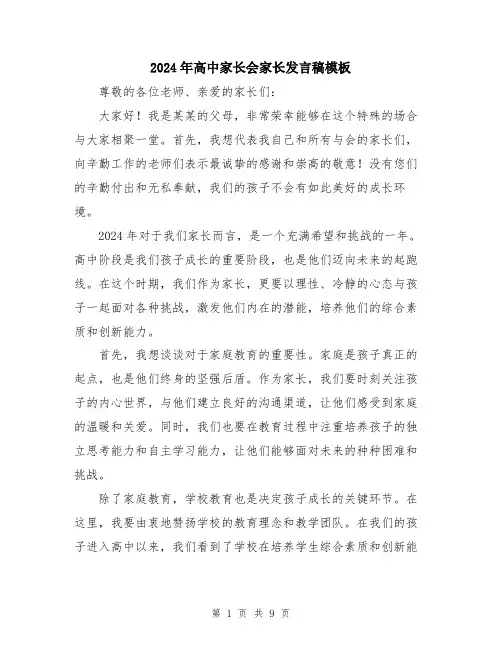 2024年高中家长会家长发言稿模板

尊敬的各位老师、亲爱的家长们：

大家好！我是某某的父母，非常荣幸能够在这个特殊的场合与大家相聚一堂。首先，我想代表我自己和所有与会的家长们，向辛勤工作的老师们表示最诚挚的感谢和崇高的敬意！没有您们的辛勤付出和无私奉献，我们的孩子不会有如此美好的成长环境。

2024年对于我们家长而言，是一个充满希望和挑战的一年。高中阶段是我们孩子成长的重要阶段，也是他们迈向未来的起跑线。在这个时期，我们作为家长，更要以理性、冷静的心态与孩子一起面对各种挑战，激发他们内在的潜能，培养他们的综合素质和创新能力。

首先，我想谈谈对于家庭教育的重要性。家庭是孩子真正的起点，也是他们终身的坚强后盾。作为家长，我们要时刻关注孩子的内心世界，与他们建立良好的沟通渠道，让他们感受到家庭的温暖和关爱。同时，我们也要在教育过程中注重培养孩子的独立思考能力和自主学习能力，让他们能够面对未来的种种困难和挑战。

除了家庭教育，学校教育也是决定孩子成长的关键环节。在这里，我要由衷地赞扬学校的教育理念和教学团队。在我们的孩子进入高中以来，我们看到了学校在培养学生综合素质和创新能

第 1 页 共 9 页